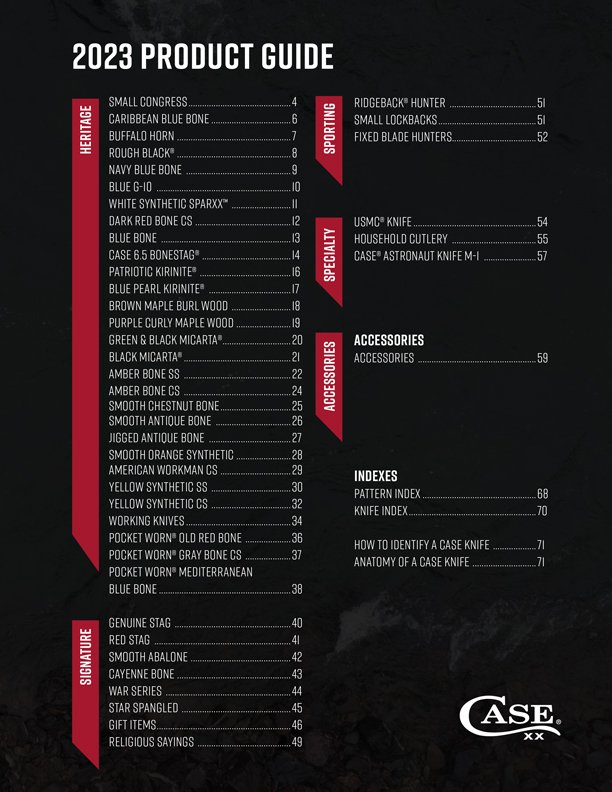 2023 PRODUCT GUIDE

HERITAGE

SMALL CONGRESS 4
CARIBBEAN BLUE BONE 6
BUFFALO HORN 7
ROUGH BLACK® 8
NAVY BLUE BONE 9
BLUE G-10 10
WHITE SYNTHETIC SPARXX™ 11
DARK RED BONE CS 12
BLUE BONE 13
CASE 6.5 BONESTAG® 14
PATRIOTIC KIRINITE® 16
BLUE PEARL KIRINITE® 17
BROWN MAPLE BURL WOOD 18
PURPLE CURLY MAPLE WOOD 19
GREEN & BLACK MICARTA® 20
BLACK MICARTA® 21
AMBER BONE SS 22
AMBER BONE CS 24
SMOOTH CHESTNUT BONE 25
SMOOTH ANTIQUE BONE 26
JIGGED ANTIQUE BONE 27
SMOOTH ORANGE SYNTHETIC 28
AMERICAN WORKMAN CS 29
YELLOW SYNTHETIC SS 30
YELLOW SYNTHETIC CS 32
WORKING KNIVES 34
POCKET WORN® OLD RED BONE 36
POCKET WORN® GRAY BONE CS 37
POCKET WORN® MEDITERRANEAN BLUE BONE 38

SIGNATURE

GENUINE STAG 40
RED STAG 41
SMOOTH ABALONE 42
CAYENNE BONE 43
WAR SERIES 44
STAR SPANGLED 45
GIFT ITEMS 46
RELIGIOUS SAYINGS 49

SPORTING

RIDGEBACK® HUNTER 51
SMALL LOCKBACKS 51
FIXED BLADE HUNTERS 52

SPECIALTY

USMC® KNIFE 54
HOUSEHOLD CUTLERY 55
CASE® ASTRONAUT KNIFE M-1 57

ACCESSORIES

ACCESSORIES
ACCESSORIES 59

INDEXES
PATTERN INDEX 68
KNIFE INDEX 70

HOW TO IDENTIFY A CASE KNIFE 71
ANATOMY OF A CASE KNIFE 71

CASE® XX